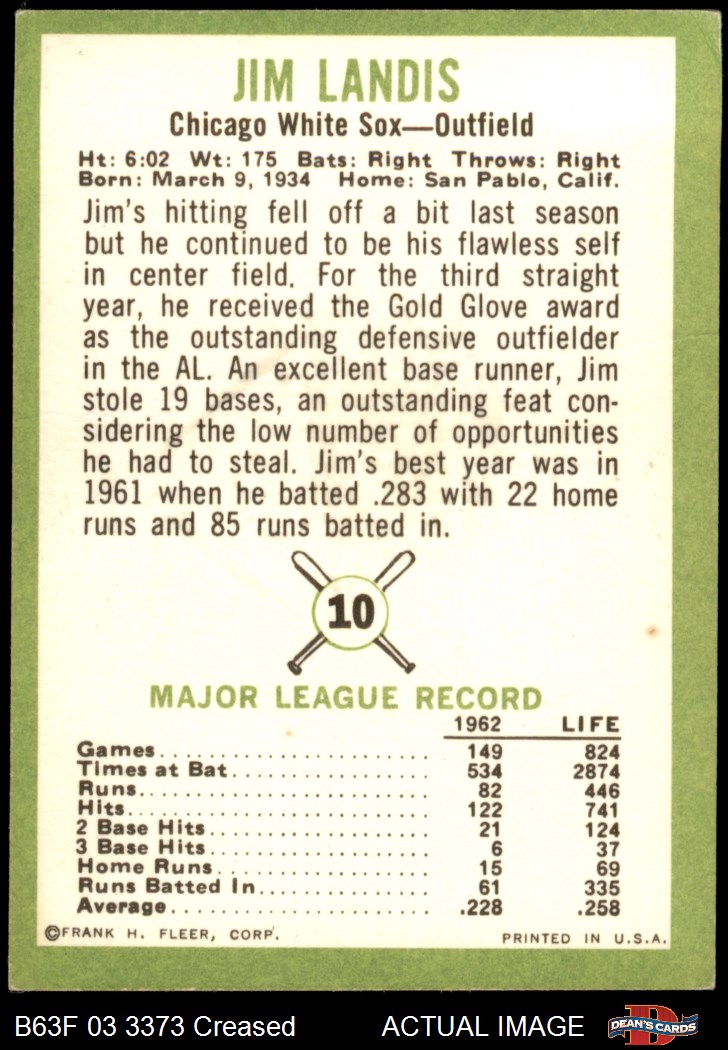 JIM LANDIS

Chicago White Sox—Outfield

Ht: 6:02 Wt: 175 Bats: Right Throws: Right
Born: March 9, 1934 Home: San Pablo, Calif.

Jim's hitting fell off a bit last season but he continued to be his flawless self in center field. For the third straight year, he received the Gold Glove award as the outstanding defensive outfielder in the AL. An excellent base runner, Jim stole 19 bases, an outstanding feat considering the low number of opportunities he had to steal. Jim's best year was in 1961 when he batted .283 with 22 home runs and 85 runs batted in.

10

MAJOR LEAGUE RECORD

|  | 1962 | LIFE |
|---|---|---|
| Games | 149 | 824 |
| Times at Bat | 534 | 2874 |
| Runs | 82 | 446 |
| Hits | 122 | 741 |
| 2 Base Hits | 21 | 124 |
| 3 Base Hits | 6 | 37 |
| Home Runs | 15 | 69 |
| Runs Batted In | 61 | 335 |
| Average | .228 | .258 |

©FRANK H. FLEER, CORP.

PRINTED IN U.S.A.

B63F 03 3373 Creased

ACTUAL IMAGE

DEAN'S CARDS